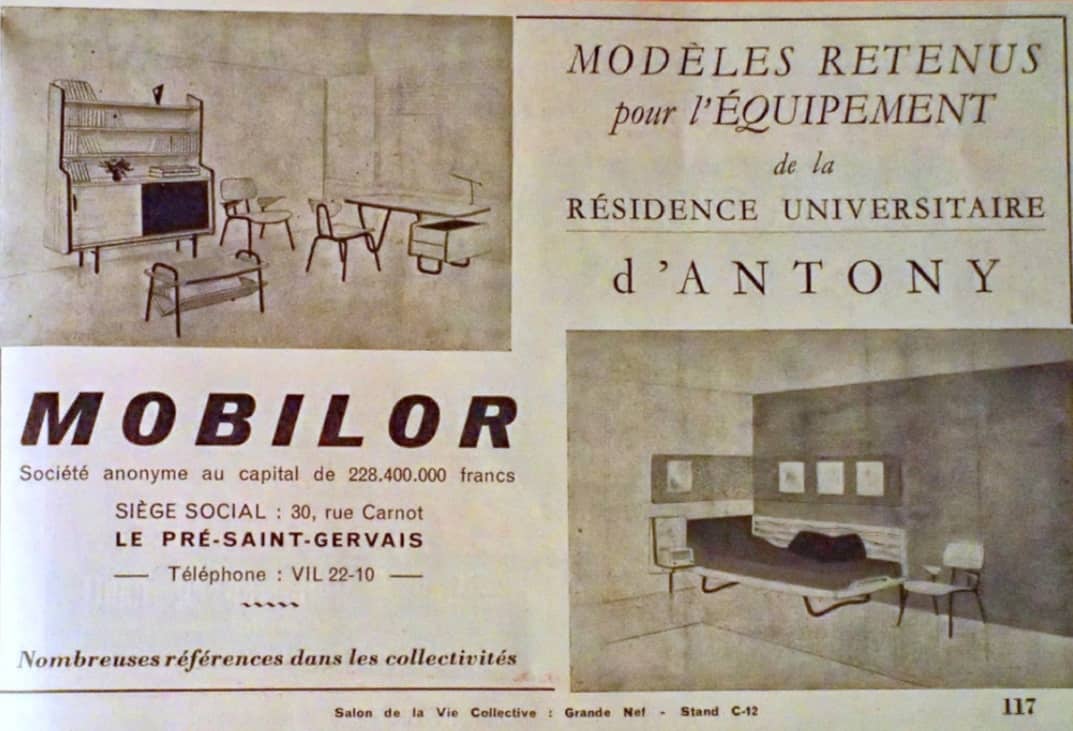 MODÈLES RETENUS
pour l'ÉQUIPEMENT
de la
RÉSIDENCE UNIVERSITAIRE
d'ANTONY

MOBILOR

Société anonyme au capital de 228.400.000 francs

SIÈGE SOCIAL : 30, rue Carnot
LE PRÉ-SAINT-GERVAIS
— Téléphone : VIL 22-10 —

Nombreuses références dans les collectivités

Salon de la Vie Collective : Grande Nef - Stand C-12

117